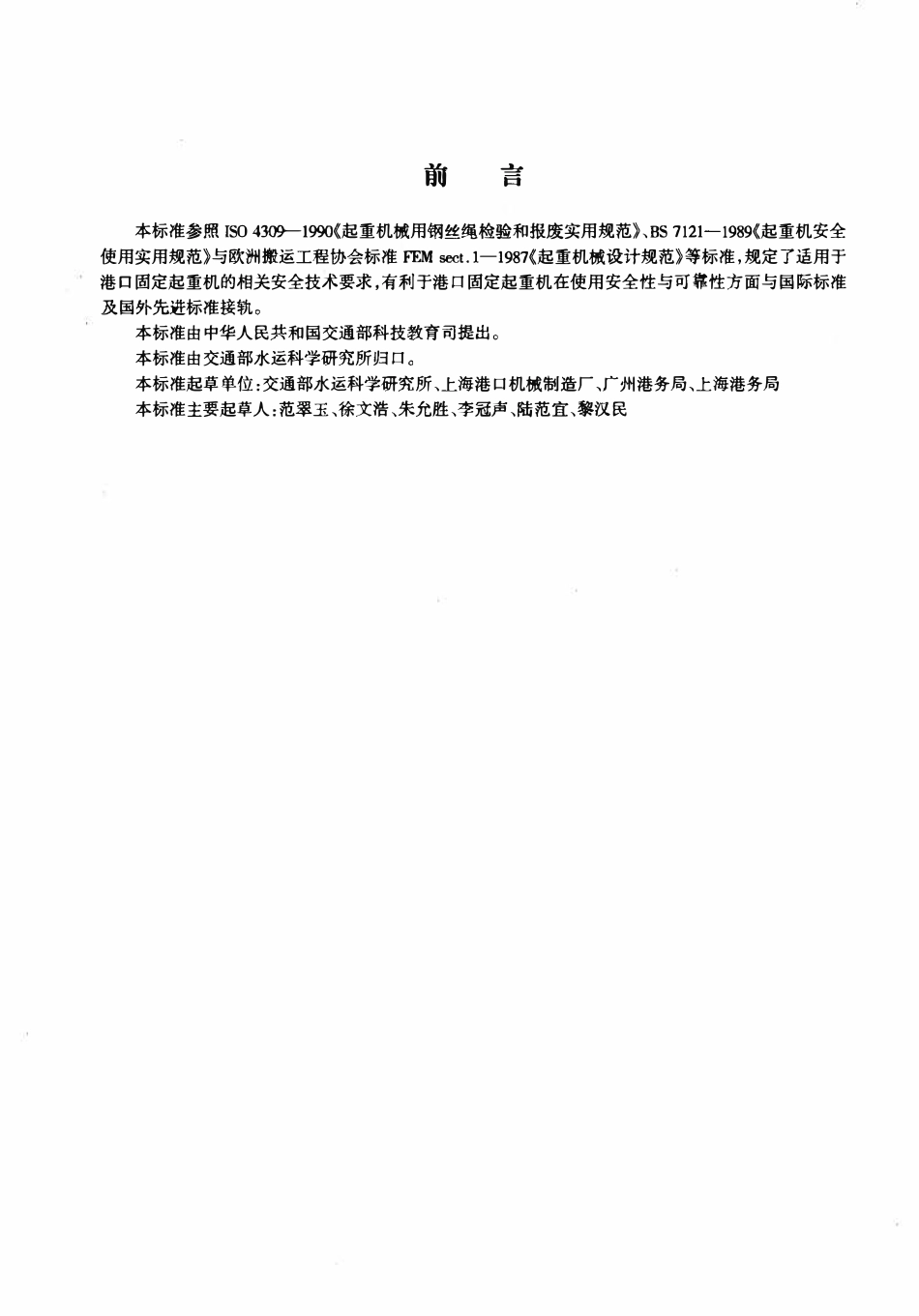 前　言

本标准参照 ISO 4309—1990《起重机械用钢丝绳检验和报废实用规范》、BS 7121—1989《起重机安全使用实用规范》与欧洲搬运工程协会标准 FEM sect.1—1987《起重机械设计规范》等标准，规定了适用于港口固定起重机的相关安全技术要求，有利于港口固定起重机在使用安全性与可靠性方面与国际标准及国外先进标准接轨。

本标准由中华人民共和国交通部科技教育司提出。

本标准由交通部水运科学研究所归口。

本标准起草单位：交通部水运科学研究所、上海港口机械制造厂、广州港务局、上海港务局

本标准主要起草人：范翠玉、徐文浩、朱允胜、李冠声、陆范宜、黎汉民